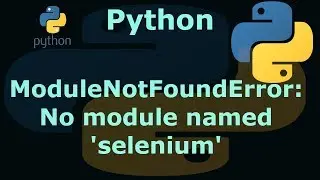 python

Python

ModuleNotFoundError: No module named 'selenium'